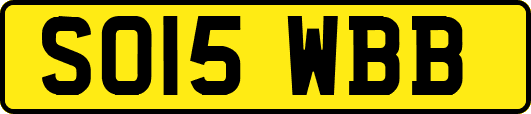 SO15 WBB